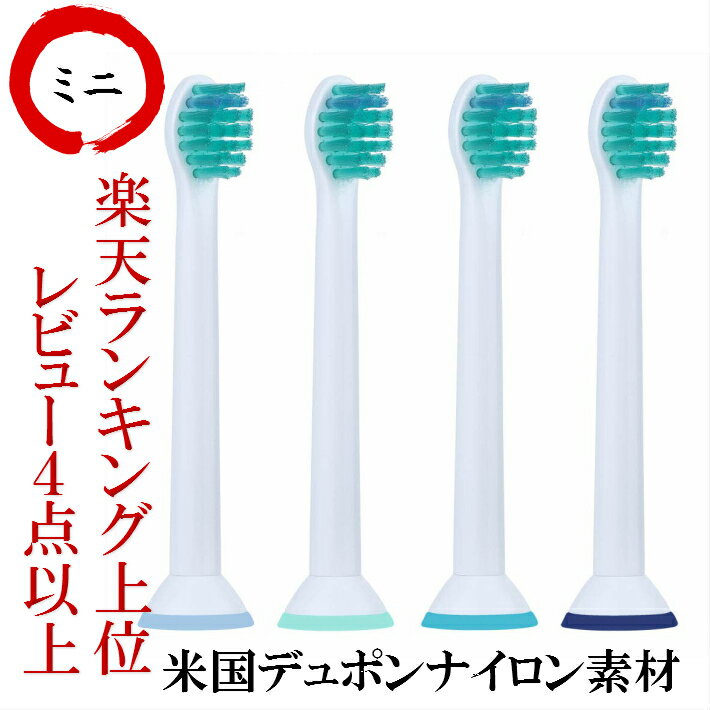 ミニ

楽天ランキング上位

レビュー4点以上

米国デュポンナイロン素材